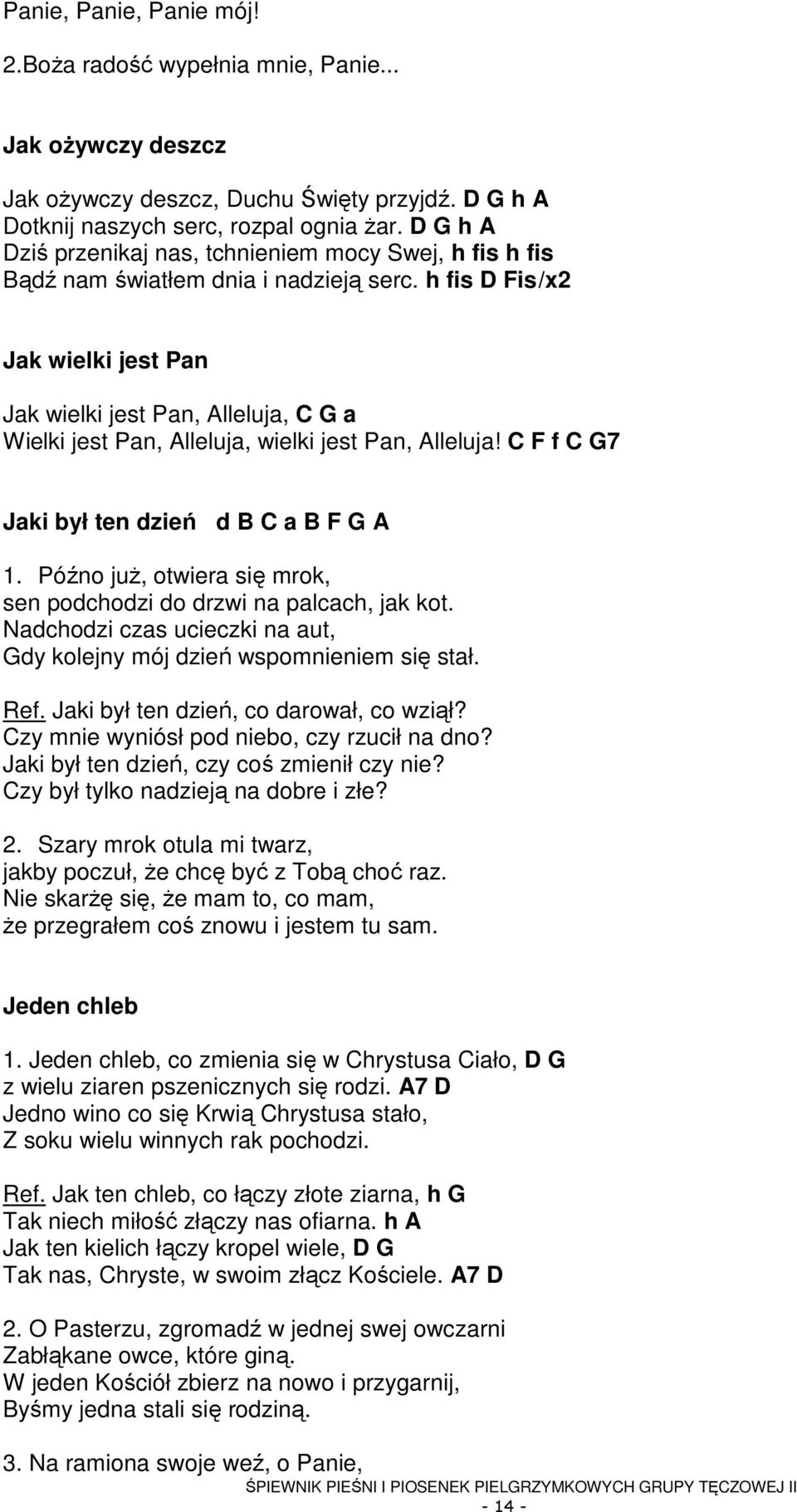 Panie, Panie, Panie mój!

2.Boża radość wypełnia mnie, Panie...

Jak ożywczy deszcz

Jak ożywczy deszcz, Duchu Święty przyjdź. D G h A
Dotknij naszych serc, rozpal ognia żar. D G h A
Dziś przenikaj nas, tchnieniem mocy Swej, h fis h fis
Bądź nam światłem dnia i nadzieją serc. h fis D Fis/x2

Jak wielki jest Pan

Jak wielki jest Pan, Alleluja, C G a
Wielki jest Pan, Alleluja, wielki jest Pan, Alleluja! C F f C G7

Jaki był ten dzień d B C a B F G A

1. Późno już, otwiera się mrok,
sen podchodzi do drzwi na palcach, jak kot.
Nadchodzi czas ucieczki na aut,
Gdy kolejny mój dzień wspomnieniem się stał.

Ref. Jaki był ten dzień, co darował, co wziął?
Czy mnie wyniósł pod niebo, czy rzucił na dno?
Jaki był ten dzień, czy coś zmienił czy nie?
Czy był tylko nadzieją na dobre i złe?

2. Szary mrok otula mi twarz,
jakby poczuł, że chcę być z Tobą choć raz.
Nie skarżę się, że mam to, co mam,
że przegrałem coś znowu i jestem tu sam.

Jeden chleb

1. Jeden chleb, co zmienia się w Chrystusa Ciało, D G
z wielu ziaren pszenicznych się rodzi. A7 D
Jedno wino co się Krwią Chrystusa stało,
Z soku wielu winnych rak pochodzi.

Ref. Jak ten chleb, co łączy złote ziarna, h G
Tak niech miłość złączy nas ofiarna. h A
Jak ten kielich łączy kropel wiele, D G
Tak nas, Chryste, w swoim złącz Kościele. A7 D

2. O Pasterzu, zgromadź w jednej swej owczarni
Zabłąkane owce, które giną.
W jeden Kościół zbierz na nowo i przygarnij,
Byśmy jedna stali się rodziną.

3. Na ramiona swoje weź, o Panie,

ŚPIEWNIK PIEŚNI I PIOSENEK PIELGRZYMKOWYCH GRUPY TĘCZOWEJ II
- 14 -